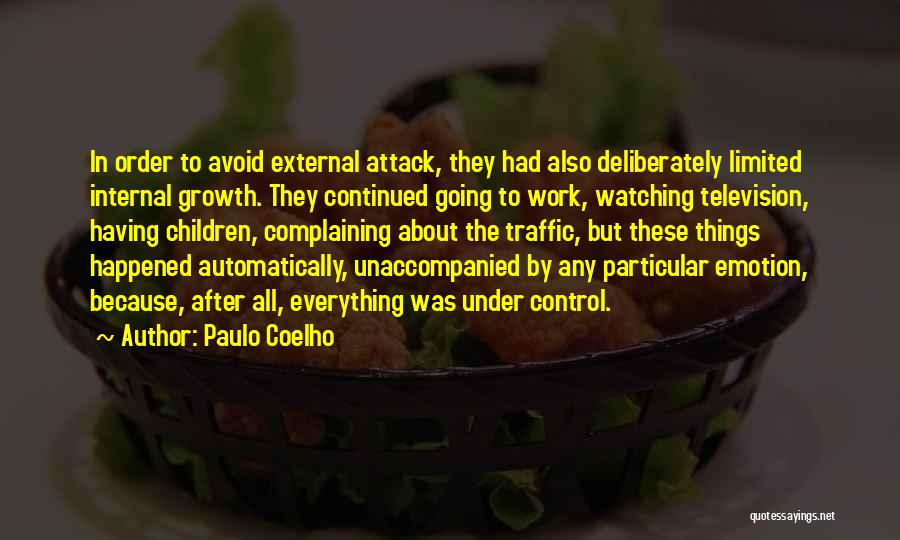 In order to avoid external attack, they had also deliberately limited internal growth. They continued going to work, watching television, having children, complaining about the traffic, but these things happened automatically, unaccompanied by any particular emotion, because, after all, everything was under control.

~ Author: Paulo Coelho

quotessayings.net